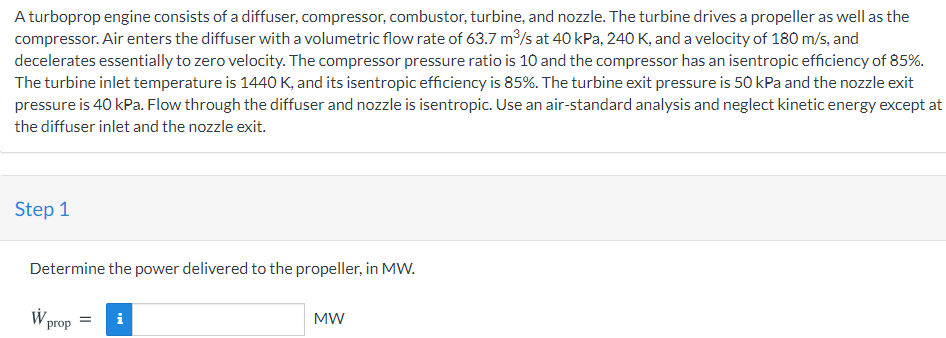 A turboprop engine consists of a diffuser, compressor, combustor, turbine, and nozzle. The turbine drives a propeller as well as the compressor. Air enters the diffuser with a volumetric flow rate of 63.7 $m^3/s$ at 40 kPa, 240 K, and a velocity of 180 m/s, and decelerates essentially to zero velocity. The compressor pressure ratio is 10 and the compressor has an isentropic efficiency of 85%. The turbine inlet temperature is 1440 K, and its isentropic efficiency is 85%. The turbine exit pressure is 50 kPa and the nozzle exit pressure is 40 kPa. Flow through the diffuser and nozzle is isentropic. Use an air-standard analysis and neglect kinetic energy except at the diffuser inlet and the nozzle exit.

Step 1

Determine the power delivered to the propeller, in MW.

$\dot{W}_{prop}$ = i MW